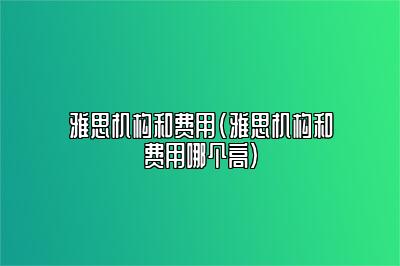 雅思机构和费用(雅思机构和费用哪个高)